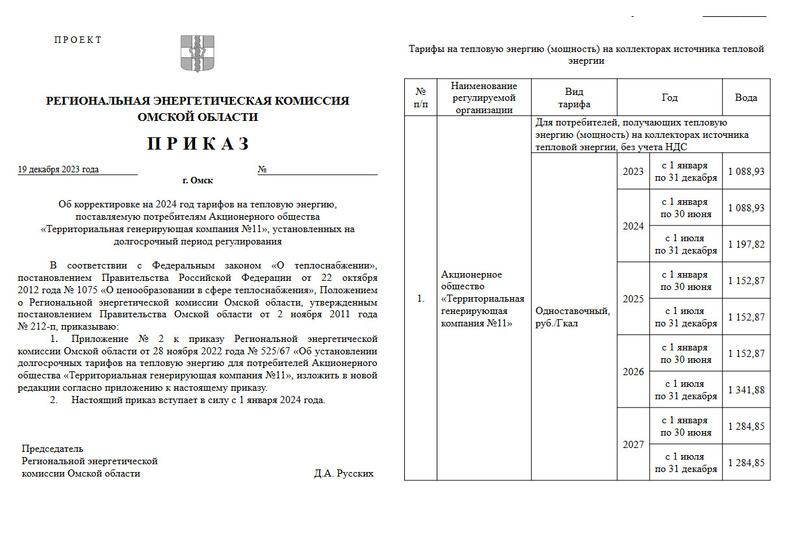 ПРОЕКТ

РЕГИОНАЛЬНАЯ ЭНЕРГЕТИЧЕСКАЯ КОМИССИЯ ОМСКОЙ ОБЛАСТИ

ПРИКАЗ

19 декабря 2023 года №

г. Омск

Об корректировке на 2024 год тарифов на тепловую энергию, поставляемую потребителям Акционерного общества «Территориальная генерирующая компания №11», установленных на долгосрочный период регулирования

В соответствии с Федеральным законом «О теплоснабжении», постановлением Правительства Российской Федерации от 22 октября 2012 года № 1075 «О ценообразовании в сфере теплоснабжения», Положением о Региональной энергетической комиссии Омской области, утвержденным постановлением Правительства Омской области от 2 ноября 2011 года № 212-п, приказываю:

1. Приложение № 2 к приказу Региональной энергетической комиссии Омской области от 28 ноября 2022 года № 525/67 «Об установлении долгосрочных тарифов на тепловую энергию для потребителей Акционерного общества «Территориальная генерирующая компания №11», изложить в новой редакции согласно приложению к настоящему приказу.

2. Настоящий приказ вступает в силу с 1 января 2024 года.

Председатель Региональной энергетической комиссии Омской области

Д.А. Русских

Тарифы на тепловую энергию (мощность) на коллекторах источника тепловой энергии

| № п/п | Наименование регулируемой организации | Вид тарифа | Год | | Вода |
|---|---|---|---|---|---|
| 1. | Акционерное общество «Территориальная генерирующая компания №11» | Для потребителей, получающих тепловую энергию (мощность) на коллекторах источника тепловой энергии, без учета НДС | | | |
| | | Одноставочный, руб./Гкал | 2023 | с 1 января по 31 декабря | 1 088,93 |
| | | | 2024 | с 1 января по 30 июня | 1 088,93 |
| | | | | с 1 июля по 31 декабря | 1 197,82 |
| | | | 2025 | с 1 января по 30 июня | 1 152,87 |
| | | | | с 1 июля по 31 декабря | 1 152,87 |
| | | | 2026 | с 1 января по 30 июня | 1 152,87 |
| | | | | с 1 июля по 31 декабря | 1 341,88 |
| | | | 2027 | с 1 января по 30 июня | 1 284,85 |
| | | | | с 1 июля по 31 декабря | 1 284,85 |